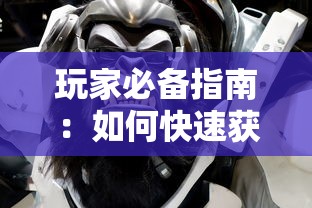 玩家必备指南：如何快速获